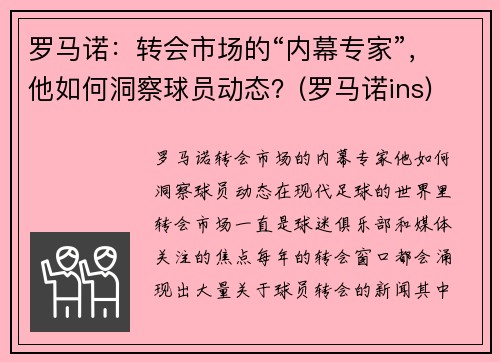 罗马诺：转会市场的“内幕专家”，他如何洞察球员动态？(罗马诺ins)

罗马诺转会市场的内幕专家他如何洞察球员动态在现代足球的世界里转会市场一直是球迷俱乐部和媒体关注的焦点每年的转会窗口都会涌现出大量关于球员转会的新闻其中